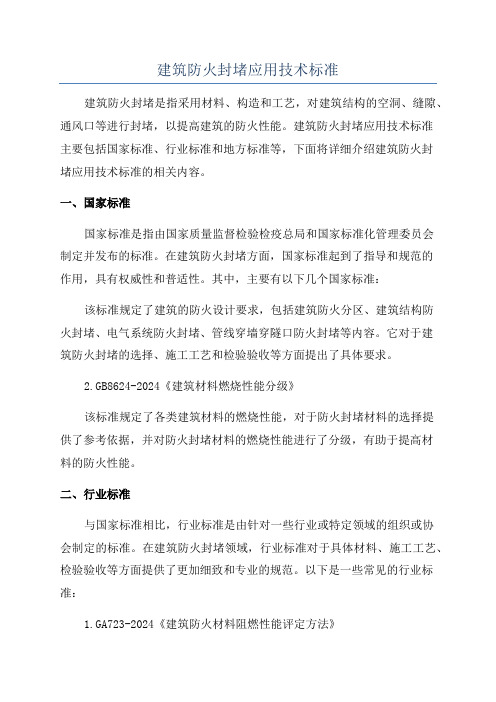 建筑防火封堵应用技术标准

建筑防火封堵是指采用材料、构造和工艺，对建筑结构的空洞、缝隙、通风口等进行封堵，以提高建筑的防火性能。建筑防火封堵应用技术标准主要包括国家标准、行业标准和地方标准等，下面将详细介绍建筑防火封堵应用技术标准的相关内容。

一、国家标准

国家标准是指由国家质量监督检验检疫总局和国家标准化管理委员会制定并发布的标准。在建筑防火封堵方面，国家标准起到了指导和规范的作用，具有权威性和普适性。其中，主要有以下几个国家标准：

该标准规定了建筑的防火设计要求，包括建筑防火分区、建筑结构防火封堵、电气系统防火封堵、管线穿墙穿隧口防火封堵等内容。它对于建筑防火封堵的选择、施工工艺和检验验收等方面提出了具体要求。

2.GB8624-2024《建筑材料燃烧性能分级》

该标准规定了各类建筑材料的燃烧性能，对于防火封堵材料的选择提供了参考依据，并对防火封堵材料的燃烧性能进行了分级，有助于提高材料的防火性能。

二、行业标准

与国家标准相比，行业标准是由针对一些行业或特定领域的组织或协会制定的标准。在建筑防火封堵领域，行业标准对于具体材料、施工工艺、检验验收等方面提供了更加细致和专业的规范。以下是一些常见的行业标准：

1.GA723-2024《建筑防火材料阻燃性能评定方法》